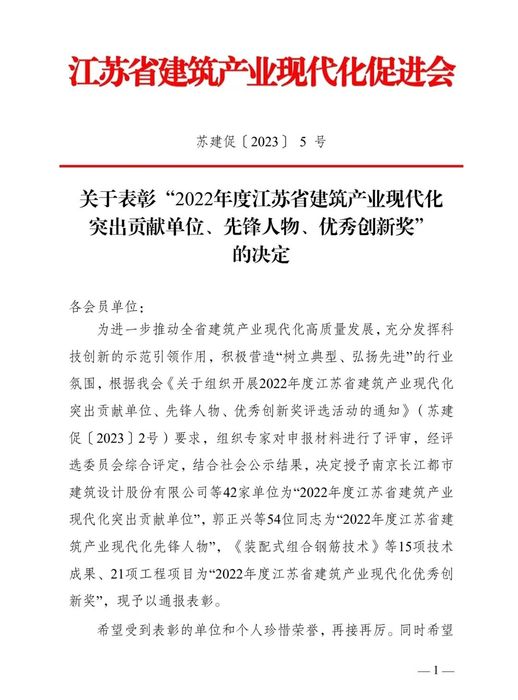 江苏省建筑产业现代化促进会

苏建促〔2023〕 5 号

关于表彰“2022年度江苏省建筑产业现代化突出贡献单位、先锋人物、优秀创新奖”的决定

各会员单位：

为进一步推动全省建筑产业现代化高质量发展，充分发挥科技创新的示范引领作用，积极营造“树立典型、弘扬先进”的行业氛围，根据我会《关于组织开展2022年度江苏省建筑产业现代化突出贡献单位、先锋人物、优秀创新奖评选活动的通知》（苏建促〔2023〕2号）要求，组织专家对申报材料进行了评审，经评选委员会综合评定，结合社会公示结果，决定授予南京长江都市建筑设计股份有限公司等42家单位为“2022年度江苏省建筑产业现代化突出贡献单位”，郭正兴等54位同志为“2022年度江苏省建筑产业现代化先锋人物”，《装配式组合钢筋技术》等15项技术成果、21项工程项目为“2022年度江苏省建筑产业现代化优秀创新奖”，现予以通报表彰。

希望受到表彰的单位和个人珍惜荣誉，再接再厉。同时希望

—1—